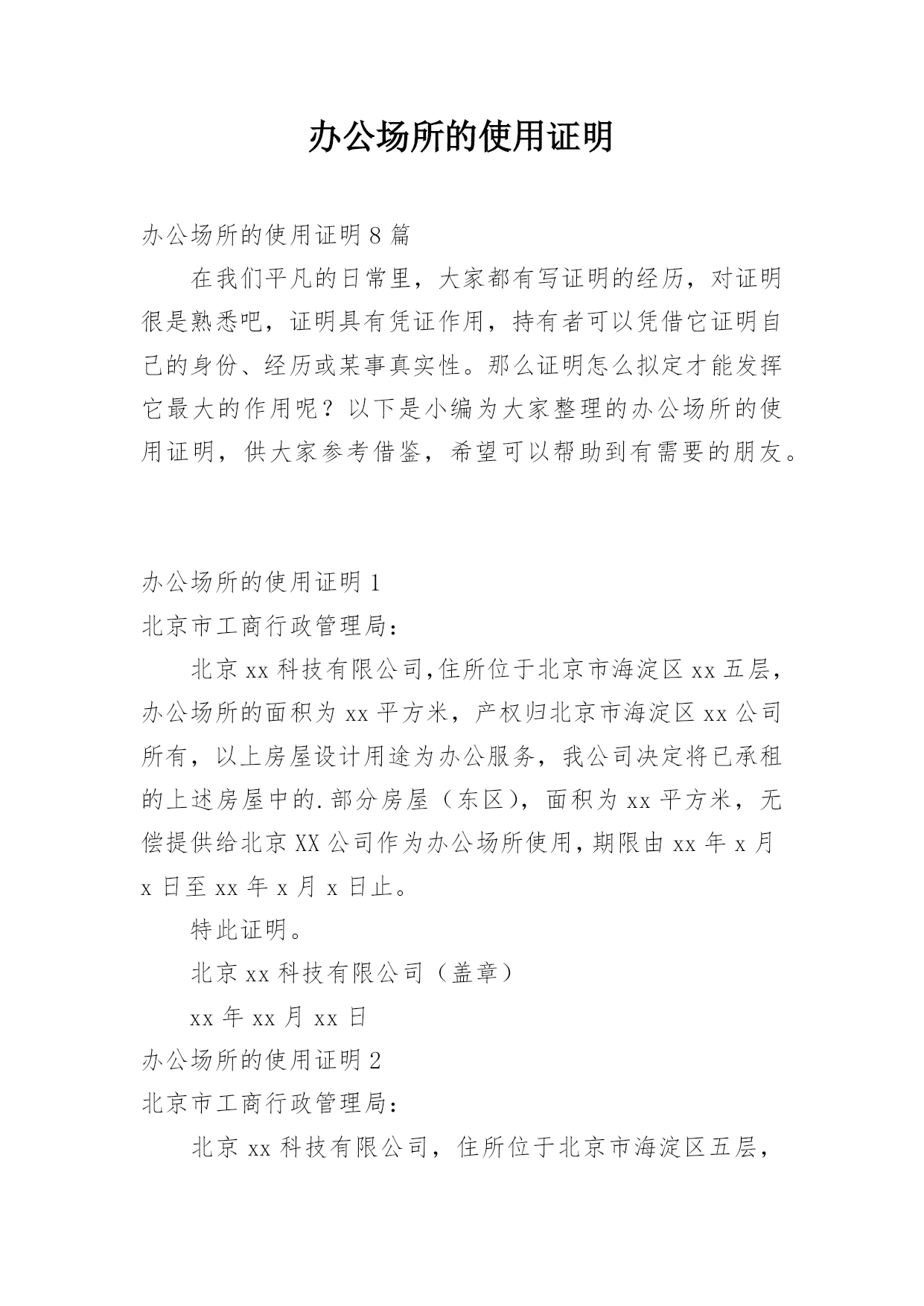 办公场所的使用证明

办公场所的使用证明 8 篇

在我们平凡的日常里，大家都有写证明的经历，对证明很是熟悉吧，证明具有凭证作用，持有者可以凭借它证明自己的身份、经历或某事真实性。那么证明怎么拟定才能发挥它最大的作用呢？以下是小编为大家整理的办公场所的使用证明，供大家参考借鉴，希望可以帮助到有需要的朋友。

办公场所的使用证明 1

北京市工商行政管理局：

北京 xx 科技有限公司,住所位于北京市海淀区 xx 五层，办公场所的面积为 xx 平方米，产权归北京市海淀区 xx 公司所有，以上房屋设计用途为办公服务，我公司决定将已承租的上述房屋中的.部分房屋（东区），面积为 xx 平方米，无偿提供给北京 XX 公司作为办公场所使用，期限由 xx 年 x 月 x 日至 xx 年 x 月 x 日止。

特此证明。

北京 xx 科技有限公司（盖章）

xx 年 xx 月 xx 日

办公场所的使用证明 2

北京市工商行政管理局：

北京 xx 科技有限公司，住所位于北京市海淀区五层，